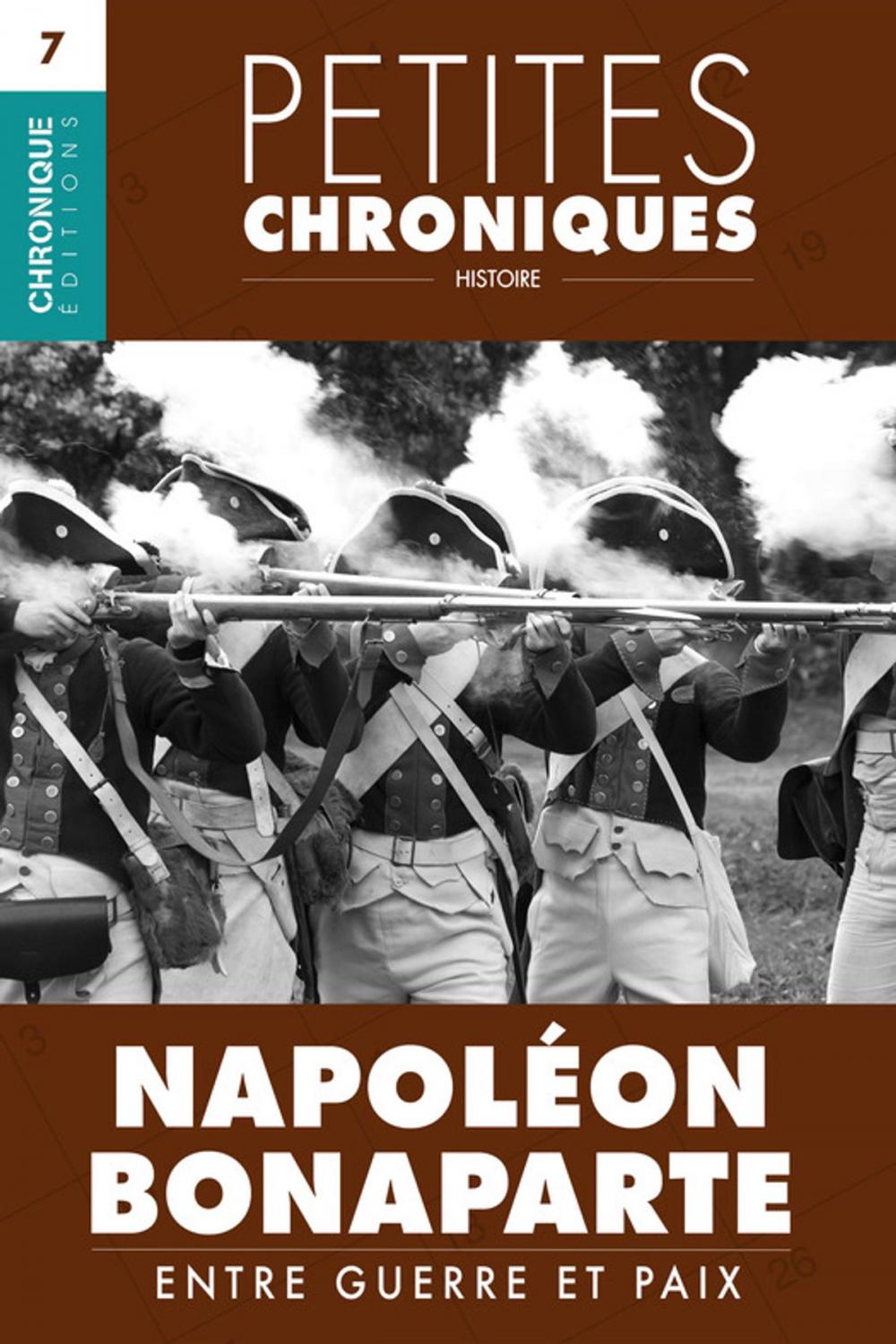 7

CHRONIQUE
ÉDITIONS

PETITES
CHRONIQUES
HISTOIRE

NAPOLÉON
BONAPARTE
ENTRE GUERRE ET PAIX